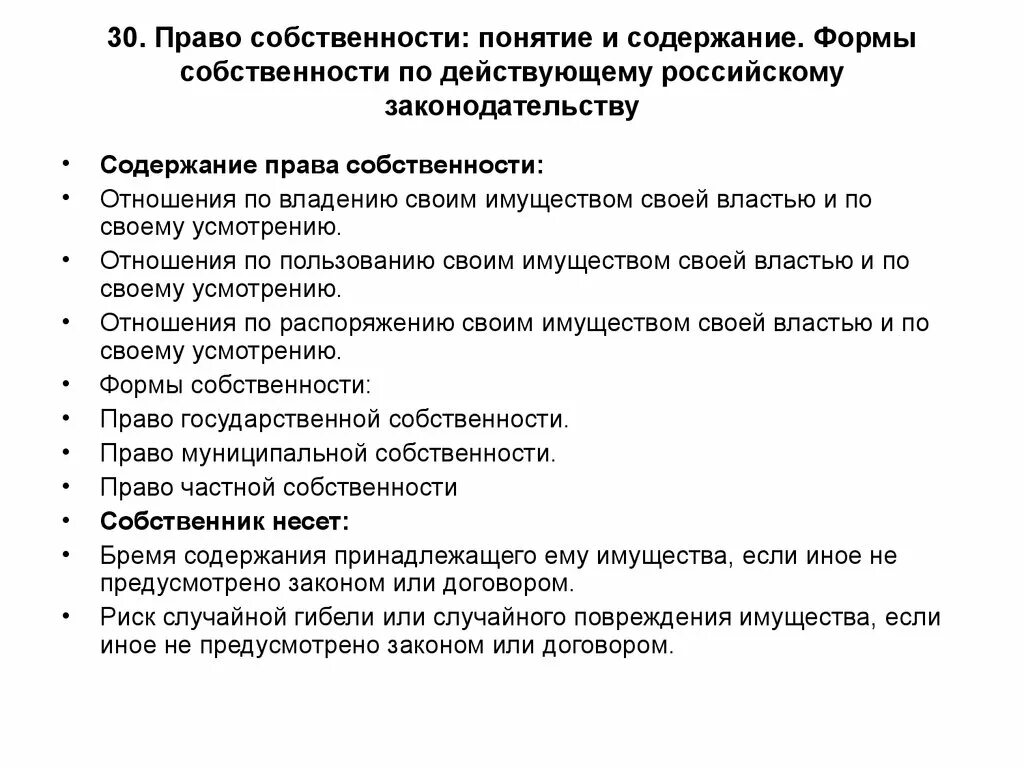 30. Право собственности: понятие и содержание. Формы собственности по действующему российскому законодательству

• Содержание права собственности:
• Отношения по владению своим имуществом своей властью и по своему усмотрению.
• Отношения по пользованию своим имуществом своей властью и по своему усмотрению.
• Отношения по распоряжению своим имуществом своей властью и по своему усмотрению.
• Формы собственности:
• Право государственной собственности.
• Право муниципальной собственности.
• Право частной собственности
• Собственник несет:
• Бремя содержания принадлежащего ему имущества, если иное не предусмотрено законом или договором.
• Риск случайной гибели или случайного повреждения имущества, если иное не предусмотрено законом или договором.